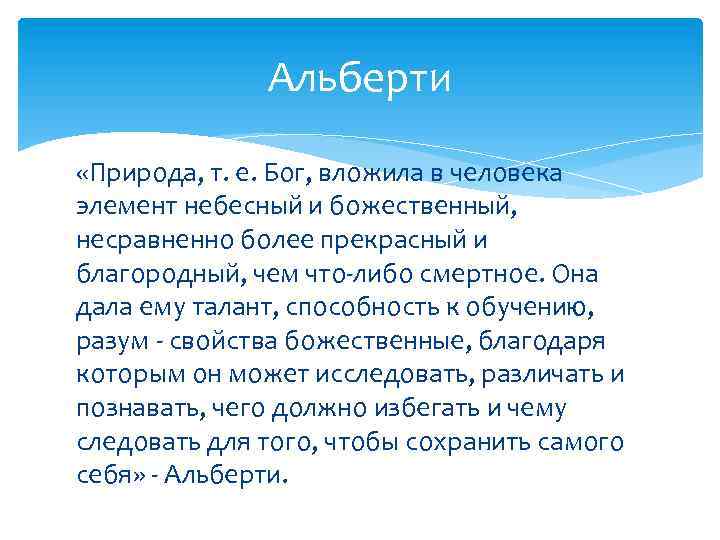 Альберти

«Природа, т. е. Бог, вложила в человека элемент небесный и божественный, несравненно более прекрасный и благородный, чем что-либо смертное. Она дала ему талант, способность к обучению, разум - свойства божественные, благодаря которым он может исследовать, различать и познавать, чего должно избегать и чему следовать для того, чтобы сохранить самого себя» - Альберти.